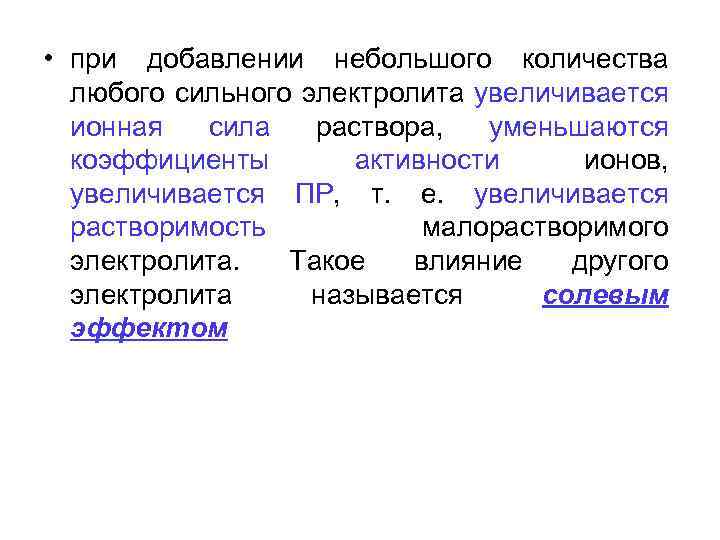 • при добавлении небольшого количества любого сильного электролита увеличивается ионная сила раствора, уменьшаются коэффициенты активности ионов, увеличивается ПР, т. е. увеличивается растворимость малорастворимого электролита. Такое влияние другого электролита называется солевым эффектом